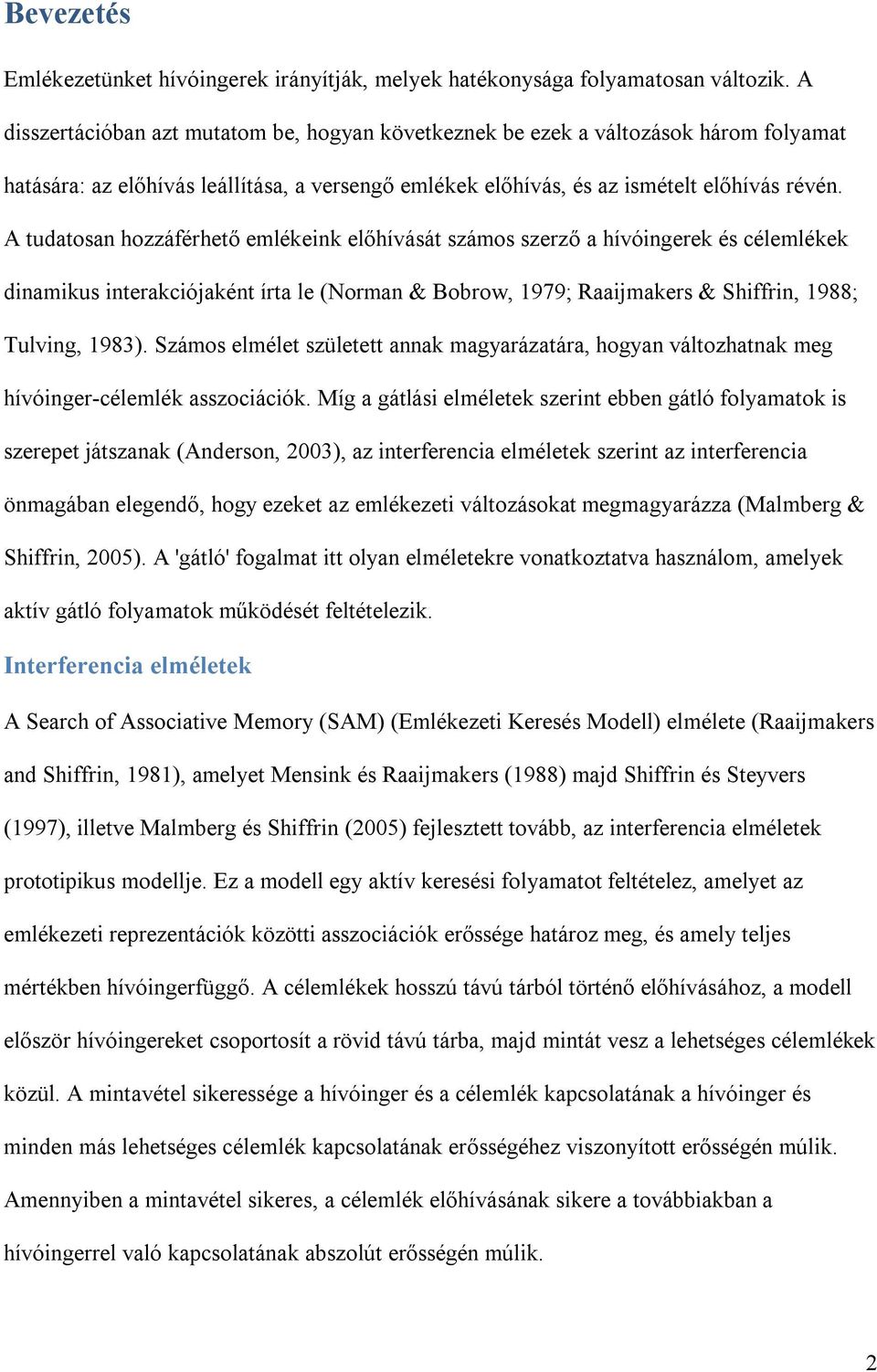 Bevezetés

Emlékezetünket hívóingerek irányítják, melyek hatékonysága folyamatosan változik. A disszertációban azt mutatom be, hogyan következnek be ezek a változások három folyamat hatására: az előhívás leállítása, a versengő emlékek előhívás, és az ismételt előhívás révén. A tudatosan hozzáférhető emlékeink előhívását számos szerző a hívóingerek és célemlékek dinamikus interakciójaként írta le (Norman & Bobrow, 1979; Raaijmakers & Shiffrin, 1988; Tulving, 1983). Számos elmélet született annak magyarázatára, hogyan változhatnak meg hívóinger-célemlék asszociációk. Míg a gátlási elméletek szerint ebben gátló folyamatok is szerepet játszanak (Anderson, 2003), az interferencia elméletek szerint az interferencia önmagában elegendő, hogy ezeket az emlékezeti változásokat megmagyarázza (Malmberg & Shiffrin, 2005). A 'gátló' fogalmat itt olyan elméletekre vonatkoztatva használom, amelyek aktív gátló folyamatok működését feltételezik.

Interferencia elméletek

A Search of Associative Memory (SAM) (Emlékezeti Keresés Modell) elmélete (Raaijmakers and Shiffrin, 1981), amelyet Mensink és Raaijmakers (1988) majd Shiffrin és Steyvers (1997), illetve Malmberg és Shiffrin (2005) fejlesztett tovább, az interferencia elméletek prototipikus modellje. Ez a modell egy aktív keresési folyamatot feltételez, amelyet az emlékezeti reprezentációk közötti asszociációk erőssége határoz meg, és amely teljes mértékben hívóingerfüggő. A célemlékek hosszú távú tárból történő előhívásához, a modell először hívóingereket csoportosít a rövid távú tárba, majd mintát vesz a lehetséges célemlékek közül. A mintavétel sikeressége a hívóinger és a célemlék kapcsolatának a hívóinger és minden más lehetséges célemlék kapcsolatának erősségéhez viszonyított erősségén múlik. Amennyiben a mintavétel sikeres, a célemlék előhívásának sikere a továbbiakban a hívóingerrel való kapcsolatának abszolút erősségén múlik.

2